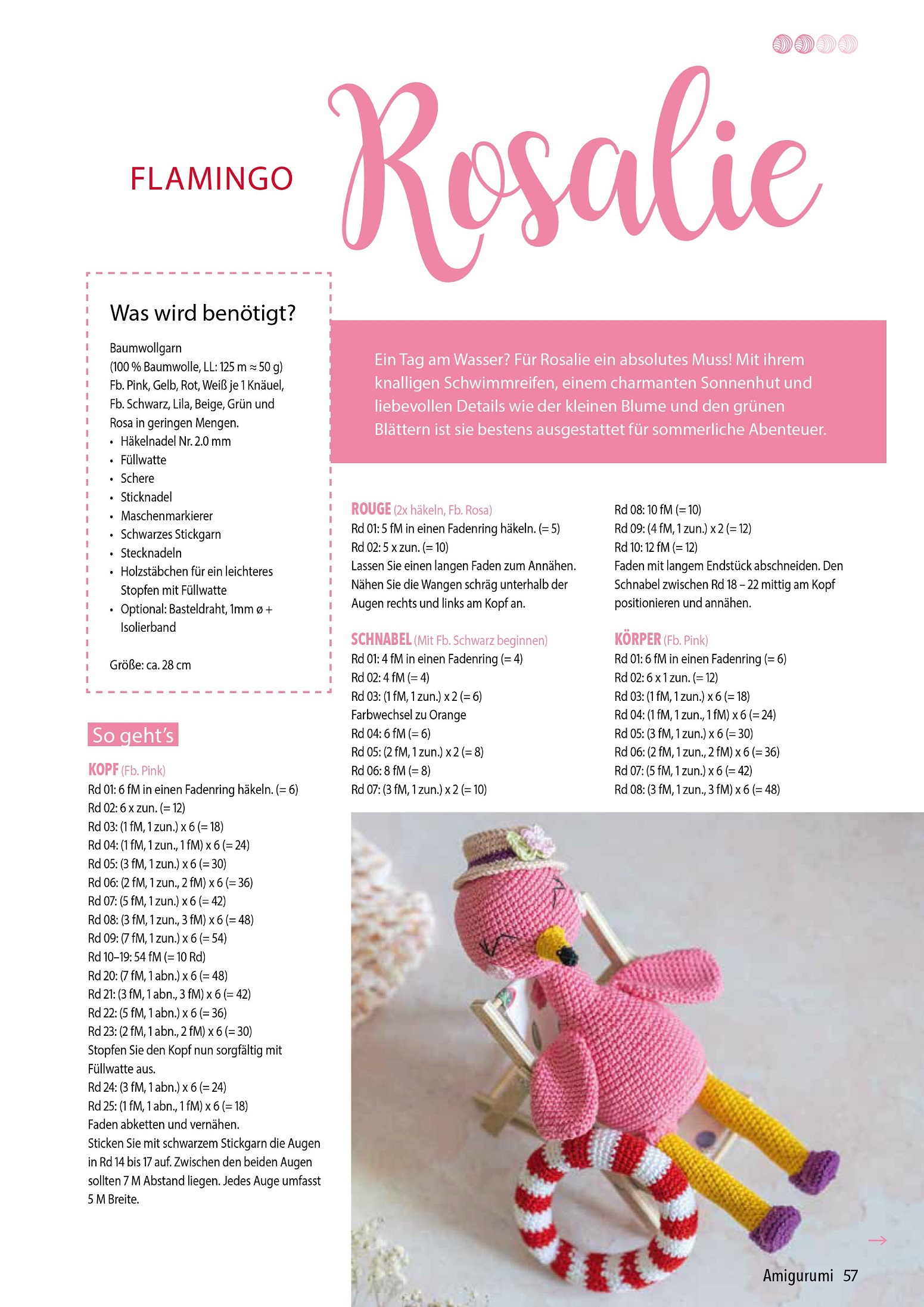 FLAMINGO

Rosalie

Was wird benötigt?

Baumwollgarn
(100 % Baumwolle, LL: 125 m ≈ 50 g)
Fb. Pink, Gelb, Rot, Weiß je 1 Knäuel,
Fb. Schwarz, Lila, Beige, Grün und Rosa in geringen Mengen.
• Häkelnadel Nr. 2.0 mm
• Füllwatte
• Schere
• Sticknadel
• Maschenmarkierer
• Schwarzes Stickgarn
• Stecknadeln
• Holzstäbchen für ein leichteres Stopfen mit Füllwatte
• Optional: Basteldraht, 1mm ø + Isolierband

Größe: ca. 28 cm

Ein Tag am Wasser? Für Rosalie ein absolutes Muss! Mit ihrem knalligen Schwimmreifen, einem charmanten Sonnenhut und liebevollen Details wie der kleinen Blume und den grünen Blättern ist sie bestens ausgestattet für sommerliche Abenteuer.

So geht's

KOPF (Fb. Pink)
Rd 01: 6 fM in einen Fadenring häkeln. (= 6)
Rd 02: 6 x zun. (= 12)
Rd 03: (1 fM, 1 zun.) x 6 (= 18)
Rd 04: (1 fM, 1 zun., 1 fM) x 6 (= 24)
Rd 05: (3 fM, 1 zun.) x 6 (= 30)
Rd 06: (2 fM, 1 zun., 2 fM) x 6 (= 36)
Rd 07: (5 fM, 1 zun.) x 6 (= 42)
Rd 08: (3 fM, 1 zun., 3 fM) x 6 (= 48)
Rd 09: (7 fM, 1 zun.) x 6 (= 54)
Rd 10–19: 54 fM (= 10 Rd)
Rd 20: (7 fM, 1 abn.) x 6 (= 48)
Rd 21: (3 fM, 1 abn., 3 fM) x 6 (= 42)
Rd 22: (5 fM, 1 abn.) x 6 (= 36)
Rd 23: (2 fM, 1 abn., 2 fM) x 6 (= 30)
Stopfen Sie den Kopf nun sorgfältig mit Füllwatte aus.
Rd 24: (3 fM, 1 abn.) x 6 (= 24)
Rd 25: (1 fM, 1 abn., 1 fM) x 6 (= 18)
Faden abketten und vernähen.
Sticken Sie mit schwarzem Stickgarn die Augen in Rd 14 bis 17 auf. Zwischen den beiden Augen sollten 7 M Abstand liegen. Jedes Auge umfasst 5 M Breite.

ROUGE (2x häkeln, Fb. Rosa)
Rd 01: 5 fM in einen Fadenring häkeln. (= 5)
Rd 02: 5 x zun. (= 10)
Lassen Sie einen langen Faden zum Annähen. Nähen Sie die Wangen schräg unterhalb der Augen rechts und links am Kopf an.

SCHNABEL (Mit Fb. Schwarz beginnen)
Rd 01: 4 fM in einen Fadenring (= 4)
Rd 02: 4 fM (= 4)
Rd 03: (1 fM, 1 zun.) x 2 (= 6)
Farbwechsel zu Orange
Rd 04: 6 fM (= 6)
Rd 05: (2 fM, 1 zun.) x 2 (= 8)
Rd 06: 8 fM (= 8)
Rd 07: (3 fM, 1 zun.) x 2 (= 10)
Rd 08: 10 fM (= 10)
Rd 09: (4 fM, 1 zun.) x 2 (= 12)
Rd 10: 12 fM (= 12)
Faden mit langem Endstück abschneiden. Den Schnabel zwischen Rd 18 – 22 mittig am Kopf positionieren und annähen.

KÖRPER (Fb. Pink)
Rd 01: 6 fM in einen Fadenring (= 6)
Rd 02: 6 x 1 zun. (= 12)
Rd 03: (1 fM, 1 zun.) x 6 (= 18)
Rd 04: (1 fM, 1 zun., 1 fM) x 6 (= 24)
Rd 05: (3 fM, 1 zun.) x 6 (= 30)
Rd 06: (2 fM, 1 zun., 2 fM) x 6 (= 36)
Rd 07: (5 fM, 1 zun.) x 6 (= 42)
Rd 08: (3 fM, 1 zun., 3 fM) x 6 (= 48)

→

Amigurumi 57